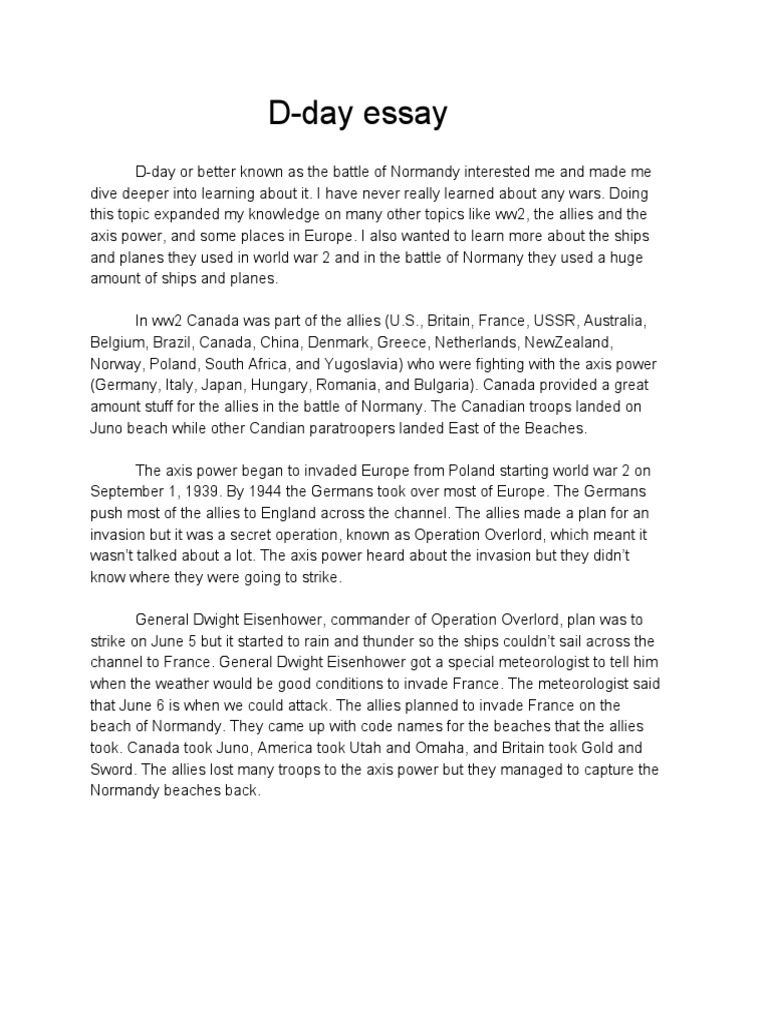 D-day essay

D-day or better known as the battle of Normandy interested me and made me dive deeper into learning about it. I have never really learned about any wars. Doing this topic expanded my knowledge on many other topics like ww2, the allies and the axis power, and some places in Europe. I also wanted to learn more about the ships and planes they used in world war 2 and in the battle of Normany they used a huge amount of ships and planes.

In ww2 Canada was part of the allies (U.S., Britain, France, USSR, Australia, Belgium, Brazil, Canada, China, Denmark, Greece, Netherlands, NewZealand, Norway, Poland, South Africa, and Yugoslavia) who were fighting with the axis power (Germany, Italy, Japan, Hungary, Romania, and Bulgaria). Canada provided a great amount stuff for the allies in the battle of Normany. The Canadian troops landed on Juno beach while other Candian paratroopers landed East of the Beaches.

The axis power began to invaded Europe from Poland starting world war 2 on September 1, 1939. By 1944 the Germans took over most of Europe. The Germans push most of the allies to England across the channel. The allies made a plan for an invasion but it was a secret operation, known as Operation Overlord, which meant it wasn't talked about a lot. The axis power heard about the invasion but they didn't know where they were going to strike.

General Dwight Eisenhower, commander of Operation Overlord, plan was to strike on June 5 but it started to rain and thunder so the ships couldn't sail across the channel to France. General Dwight Eisenhower got a special meteorologist to tell him when the weather would be good conditions to invade France. The meteorologist said that June 6 is when we could attack. The allies planned to invade France on the beach of Normandy. They came up with code names for the beaches that the allies took. Canada took Juno, America took Utah and Omaha, and Britain took Gold and Sword. The allies lost many troops to the axis power but they managed to capture the Normandy beaches back.